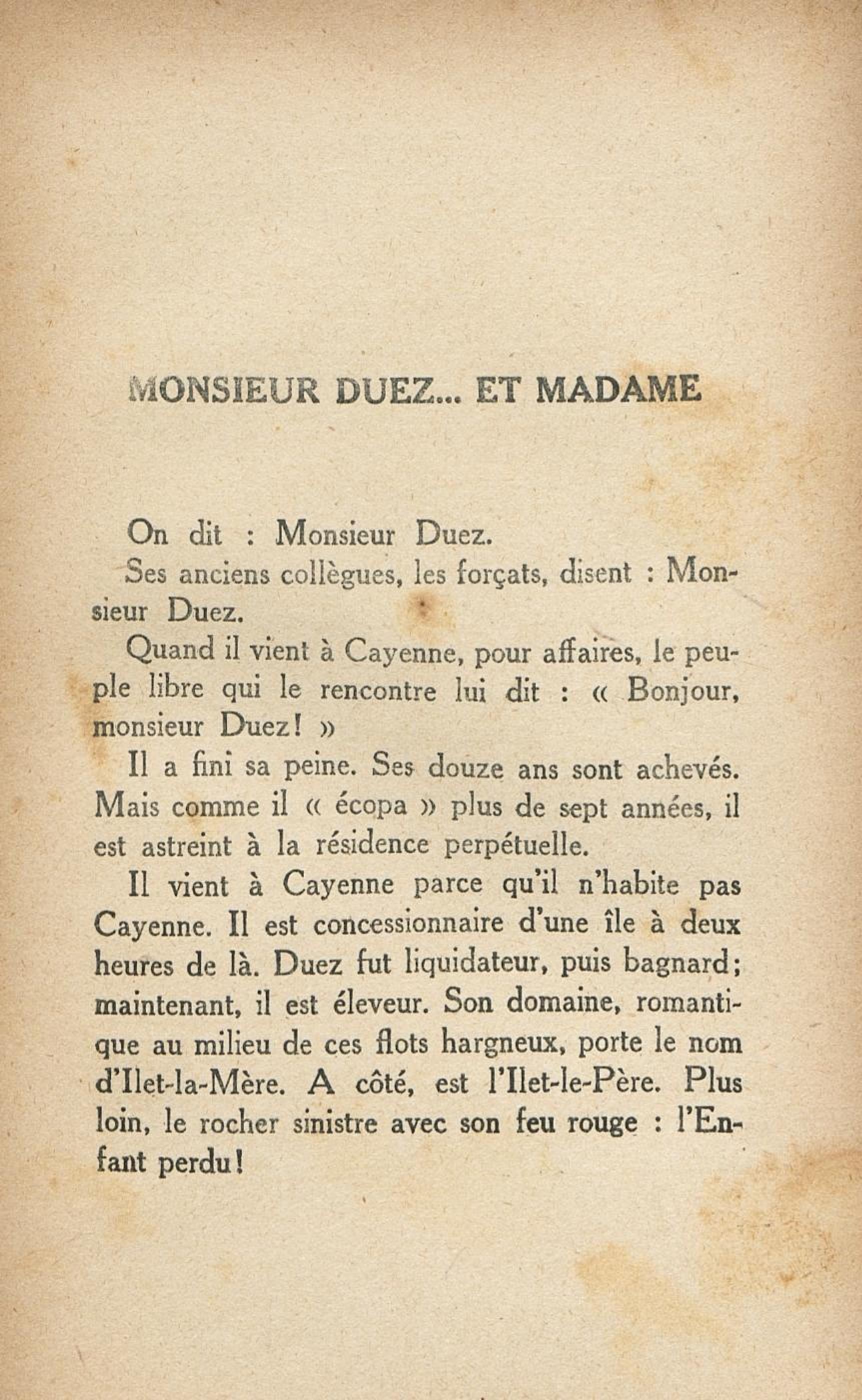 MONSIEUR DUEZ... ET MADAME

On dit : Monsieur Duez.

Ses anciens collègues, les forçats, disent : Monsieur Duez.

Quand il vient à Cayenne, pour affaires, le peuple libre qui le rencontre lui dit : « Bonjour, monsieur Duez! »

Il a fini sa peine. Ses douze ans sont achevés. Mais comme il « écopa » plus de sept années, il est astreint à la résidence perpétuelle.

Il vient à Cayenne parce qu'il n'habite pas Cayenne. Il est concessionnaire d'une île à deux heures de là. Duez fut liquidateur, puis bagnard; maintenant, il est éleveur. Son domaine, romantique au milieu de ces flots hargneux, porte le nom d'Ilet-la-Mère. A côté, est l'Ilet-le-Père. Plus loin, le rocher sinistre avec son feu rouge : l'Enfant perdu!